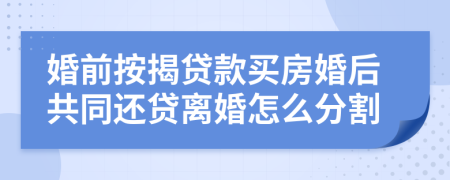 婚前按揭贷款买房婚后共同还贷离婚怎么分割